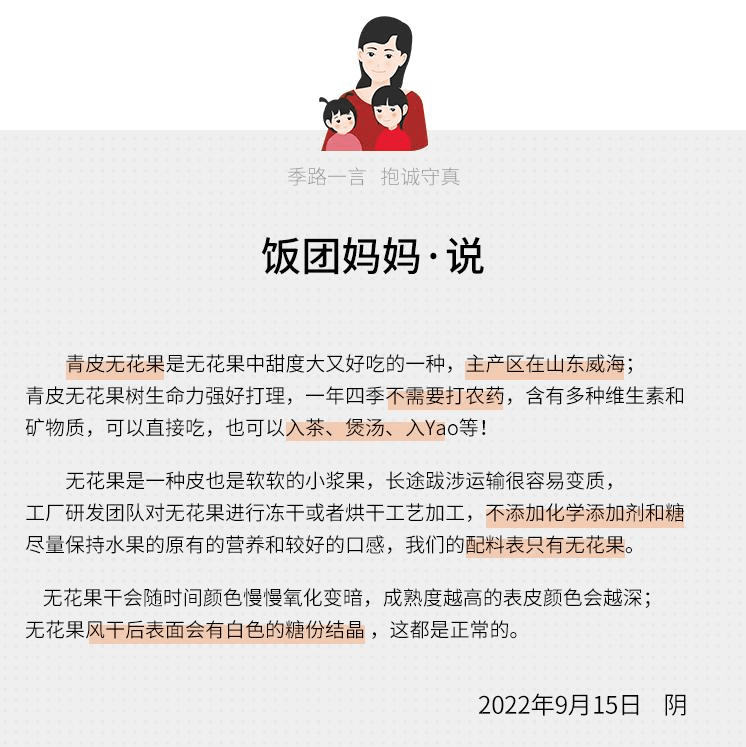 季路一言　抱诚守真

饭团妈妈·说

青皮无花果是无花果中甜度大又好吃的一种，主产区在山东威海；青皮无花果树生命力强好打理，一年四季不需要打农药，含有多种维生素和矿物质，可以直接吃，也可以入茶、煲汤、入Yao等！

无花果是一种皮也是软软的小浆果，长途跋涉运输很容易变质，工厂研发团队对无花果进行冻干或者烘干工艺加工，不添加化学添加剂和糖尽量保持水果的原有的营养和较好的口感，我们的配料表只有无花果。

无花果干会随时间颜色慢慢氧化变暗，成熟度越高的表皮颜色会越深；无花果风干后表面会有白色的糖份结晶，这都是正常的。

2022年9月15日　阴